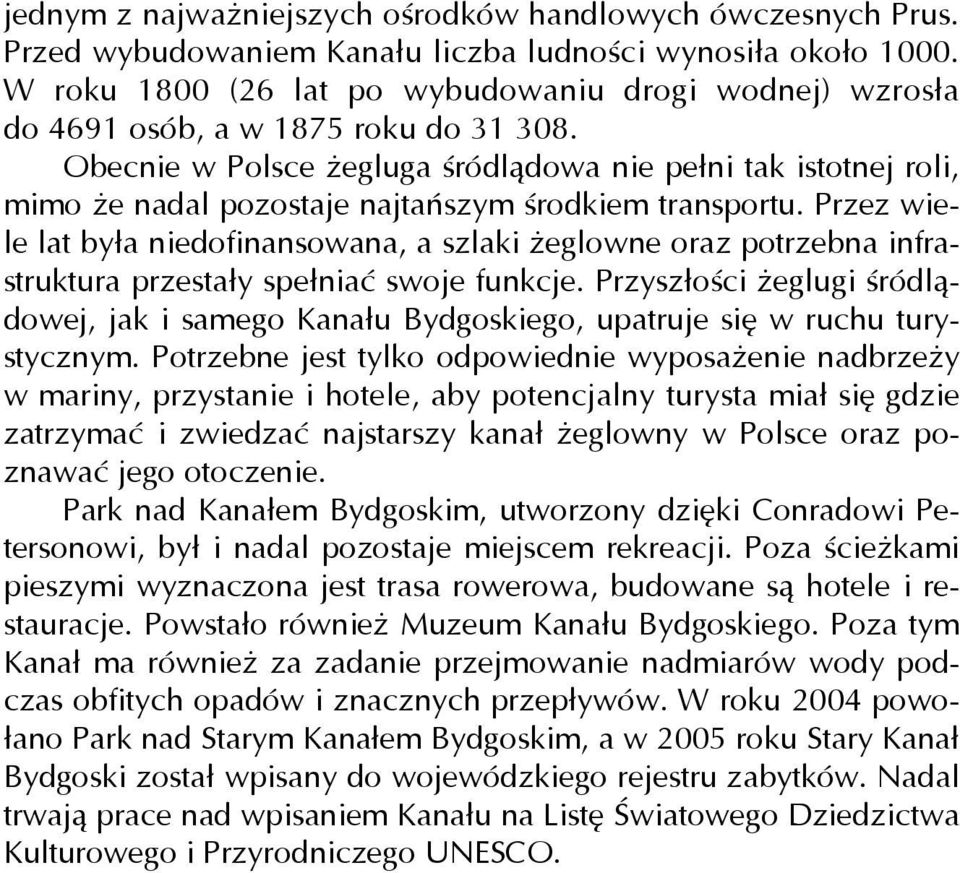 jednym z najważniejszych ośrodków handlowych ówczesnych Prus. Przed wybudowaniem Kanału liczba ludności wynosiła około 1000. W roku 1800 (26 lat po wybudowaniu drogi wodnej) wzrosła do 4691 osób, a w 1875 roku do 31 308.

Obecnie w Polsce żegluga śródlądowa nie pełni tak istotnej roli, mimo że nadal pozostaje najtańszym środkiem transportu. Przez wiele lat była niedofinansowana, a szlaki żeglowne oraz potrzebna infrastruktura przestały spełniać swoje funkcje. Przyszłości żeglugi śródlądowej, jak i samego Kanału Bydgoskiego, upatruje się w ruchu turystycznym. Potrzebne jest tylko odpowiednie wyposażenie nadbrzeży w mariny, przystanie i hotele, aby potencjalny turysta miał się gdzie zatrzymać i zwiedzać najstarszy kanał żeglowny w Polsce oraz poznawać jego otoczenie.

Park nad Kanałem Bydgoskim, utworzony dzięki Conradowi Petersonowi, był i nadal pozostaje miejscem rekreacji. Poza ścieżkami pieszymi wyznaczona jest trasa rowerowa, budowane są hotele i restauracje. Powstało również Muzeum Kanału Bydgoskiego. Poza tym Kanał ma również za zadanie przejmowanie nadmiarów wody podczas obfitych opadów i znacznych przepływów. W roku 2004 powołano Park nad Starym Kanałem Bydgoskim, a w 2005 roku Stary Kanał Bydgoski został wpisany do wojewódzkiego rejestru zabytków. Nadal trwają prace nad wpisaniem Kanału na Listę Światowego Dziedzictwa Kulturowego i Przyrodniczego UNESCO.